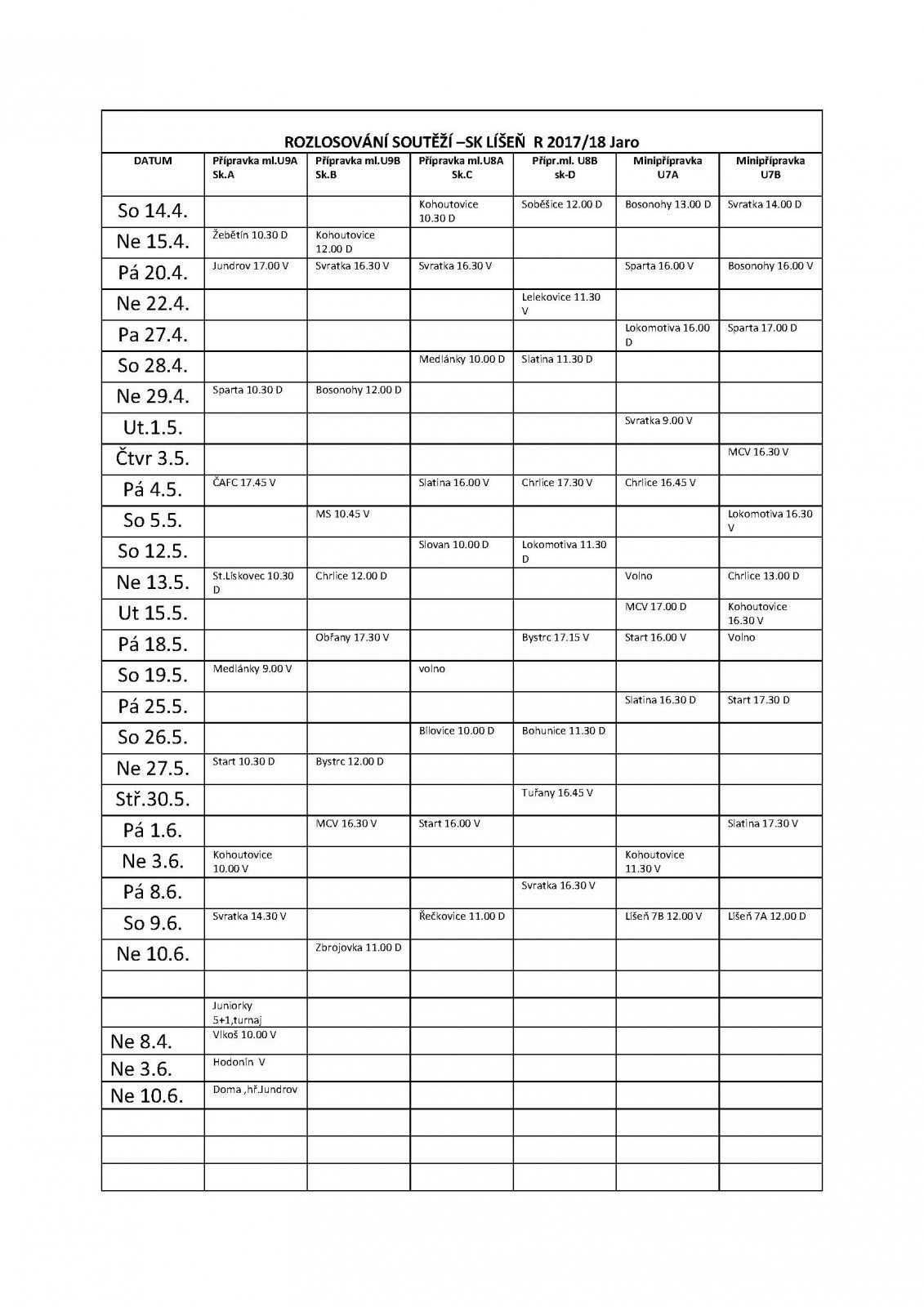 ROZLOSOVÁNÍ SOUTĚŽÍ –SK LÍŠEŇ R 2017/18 Jaro

| DATUM | Přípravka ml.U9A Sk.A | Přípravka ml.U9B Sk.B | Přípravka ml.U8A Sk.C | Přípr.ml. U8B sk-D | Minipřípravka U7A | Minipřípravka U7B |
|---|---|---|---|---|---|---|
| So 14.4. | | | Kohoutovice 10.30 D | Soběšice 12.00 D | Bosonohy 13.00 D | Svratka 14.00 D |
| Ne 15.4. | Žebětín 10.30 D | Kohoutovice 12.00 D | | | | |
| Pá 20.4. | Jundrov 17.00 V | Svratka 16.30 V | Svratka 16.30 V | | Sparta 16.00 V | Bosonohy 16.00 V |
| Ne 22.4. | | | | Lelekovice 11.30 V | | |
| Pa 27.4. | | | | | Lokomotiva 16.00 D | Sparta 17.00 D |
| So 28.4. | | | Medlánky 10.00 D | Slatina 11.30 D | | |
| Ne 29.4. | Sparta 10.30 D | Bosonohy 12.00 D | | | | |
| Ut.1.5. | | | | | Svratka 9.00 V | |
| Čtvr 3.5. | | | | | | MCV 16.30 V |
| Pá 4.5. | ČAFC 17.45 V | | Slatina 16.00 V | Chrlice 17.30 V | Chrlice 16.45 V | |
| So 5.5. | | MS 10.45 V | | | | Lokomotiva 16.30 V |
| So 12.5. | | | Slovan 10.00 D | Lokomotiva 11.30 D | | |
| Ne 13.5. | St.Lískovec 10.30 D | Chrlice 12.00 D | | | Volno | Chrlice 13.00 D |
| Ut 15.5. | | | | | MCV 17.00 D | Kohoutovice 16.30 V |
| Pá 18.5. | | Obřany 17.30 V | | Bystrc 17.15 V | Start 16.00 V | Volno |
| So 19.5. | Medlánky 9.00 V | | volno | | | |
| Pá 25.5. | | | | | Slatina 16.30 D | Start 17.30 D |
| So 26.5. | | | Bílovice 10.00 D | Bohunice 11.30 D | | |
| Ne 27.5. | Start 10.30 D | Bystrc 12.00 D | | | | |
| Stř.30.5. | | | | Tuřany 16.45 V | | |
| Pá 1.6. | | MCV 16.30 V | Start 16.00 V | | | Slatina 17.30 V |
| Ne 3.6. | Kohoutovice 10.00 V | | | | Kohoutovice 11.30 V | |
| Pá 8.6. | | | | Svratka 16.30 V | | |
| So 9.6. | Svratka 14.30 V | | Řečkovice 11.00 D | | Líšeň 7B 12.00 V | Líšeň 7A 12.00 D |
| Ne 10.6. | | Zbrojovka 11.00 D | | | | |
| | | | | | | |
| | Juniorky 5+1,turnaj | | | | | |
| Ne 8.4. | Vlkoš 10.00 V | | | | | |
| Ne 3.6. | Hodonín V | | | | | |
| Ne 10.6. | Doma ,hř.Jundrov | | | | | |
| | | | | | | |
| | | | | | | |
| | | | | | | |